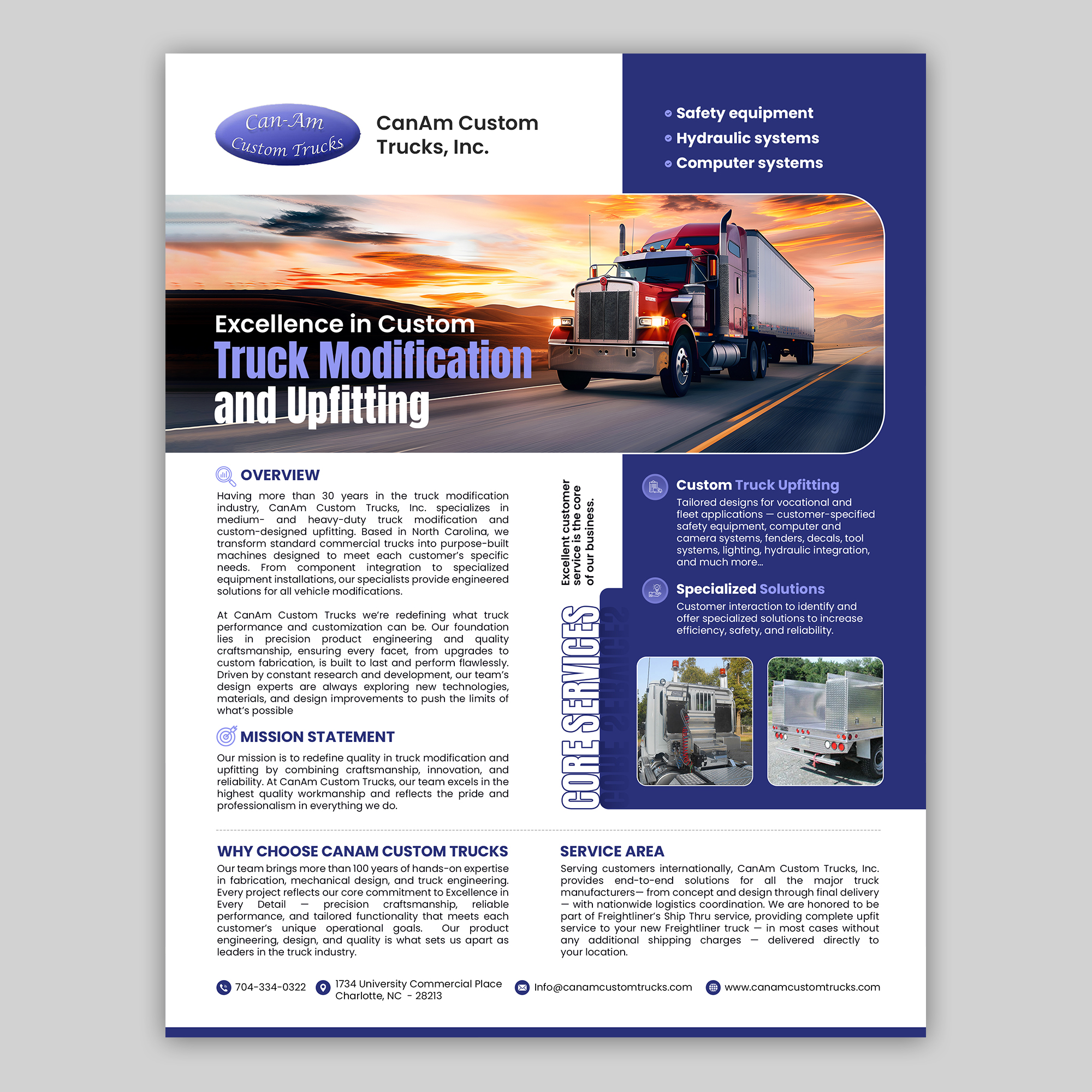 Can-Am
Custom Trucks

CanAm Custom Trucks, Inc.

Safety equipment
Hydraulic systems
Computer systems

Excellence in Custom
Truck Modification
and Upfitting

OVERVIEW

Having more than 30 years in the truck modification industry, CanAm Custom Trucks, Inc. specializes in medium- and heavy-duty truck modification and custom-designed upfitting. Based in North Carolina, we transform standard commercial trucks into purpose-built machines designed to meet each customer's specific needs. From component integration to specialized equipment installations, our specialists provide engineered solutions for all vehicle modifications.

At CanAm Custom Trucks we're redefining what truck performance and customization can be. Our foundation lies in precision product engineering and quality craftsmanship, ensuring every facet, from upgrades to custom fabrication, is built to last and perform flawlessly. Driven by constant research and development, our team's design experts are always exploring new technologies, materials, and design improvements to push the limits of what's possible

MISSION STATEMENT

Our mission is to redefine quality in truck modification and upfitting by combining craftsmanship, innovation, and reliability. At CanAm Custom Trucks, our team excels in the highest quality workmanship and reflects the pride and professionalism in everything we do.

Excellent customer service is the core of our business.

CORE SERVICES
CORE SERVICES

Custom Truck Upfitting
Tailored designs for vocational and fleet applications — customer-specified safety equipment, computer and camera systems, fenders, decals, tool systems, lighting, hydraulic integration, and much more...

Specialized Solutions
Customer interaction to identify and offer specialized solutions to increase efficiency, safety, and reliability.

WHY CHOOSE CANAM CUSTOM TRUCKS
Our team brings more than 100 years of hands-on expertise in fabrication, mechanical design, and truck engineering. Every project reflects our core commitment to Excellence in Every Detail — precision craftsmanship, reliable performance, and tailored functionality that meets each customer's unique operational goals. Our product engineering, design, and quality is what sets us apart as leaders in the truck industry.

SERVICE AREA
Serving customers internationally, CanAm Custom Trucks, Inc. provides end-to-end solutions for all the major truck manufacturers— from concept and design through final delivery — with nationwide logistics coordination. We are honored to be part of Freightliner's Ship Thru service, providing complete upfit service to your new Freightliner truck — in most cases without any additional shipping charges — delivered directly to your location.

704-334-0322
1734 University Commercial Place Charlotte, NC - 28213
Info@canamcustomtrucks.com
www.canamcustomtrucks.com